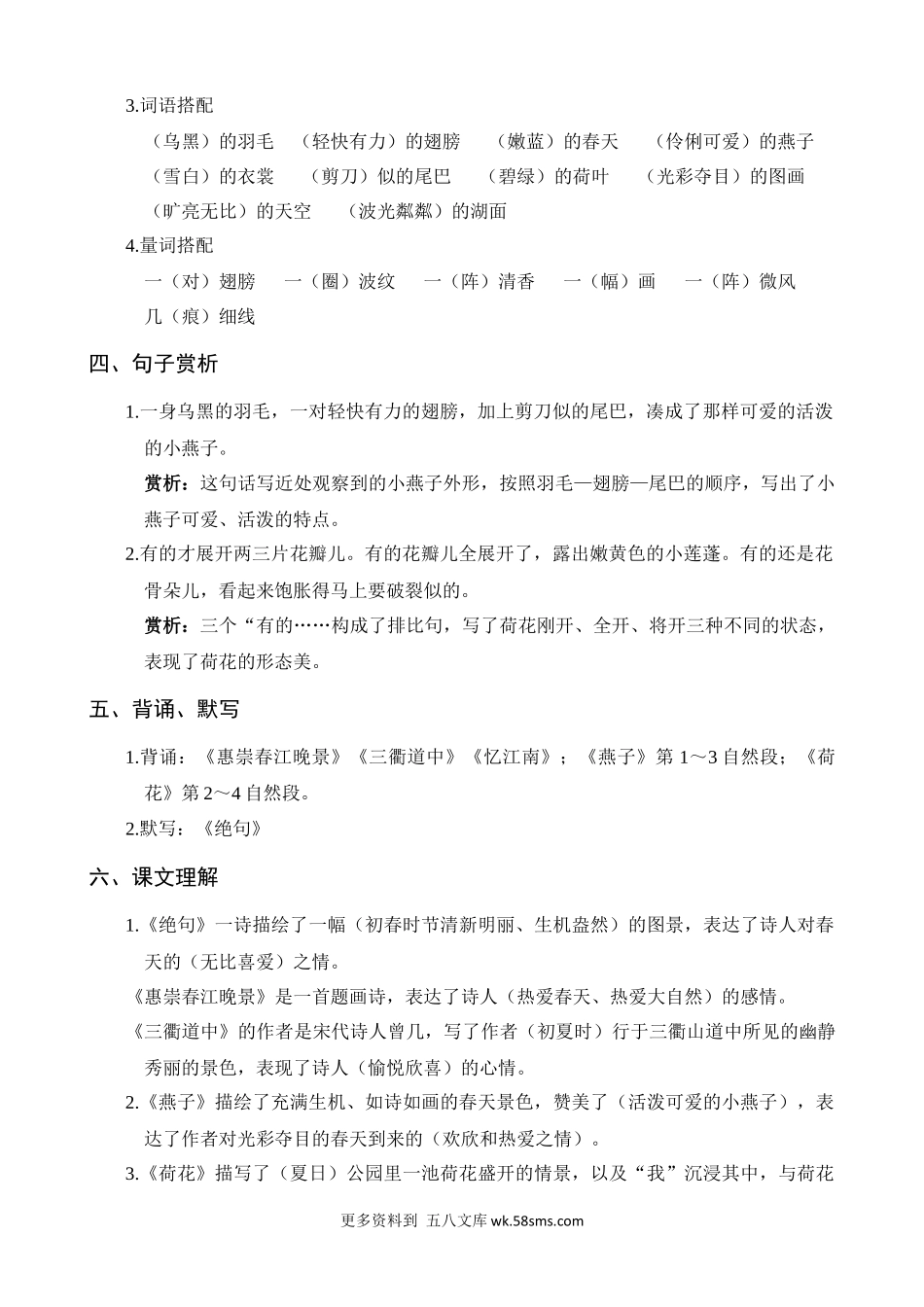 3.词语搭配

（乌黑）的羽毛　（轻快有力）的翅膀　（嫩蓝）的春天　（伶俐可爱）的燕子

（雪白）的衣裳　（剪刀）似的尾巴　（碧绿）的荷叶　（光彩夺目）的图画

（旷亮无比）的天空　（波光粼粼）的湖面

4.量词搭配

一（对）翅膀　一（圈）波纹　一（阵）清香　一（幅）画　一（阵）微风

几（痕）细线

四、句子赏析

1.一身乌黑的羽毛，一对轻快有力的翅膀，加上剪刀似的尾巴，凑成了那样可爱的活泼的小燕子。

赏析：这句话写近处观察到的小燕子外形，按照羽毛—翅膀—尾巴的顺序，写出了小燕子可爱、活泼的特点。

2.有的才展开两三片花瓣儿。有的花瓣儿全展开了，露出嫩黄色的小莲蓬。有的还是花骨朵儿，看起来饱胀得马上要破裂似的。

赏析：三个“有的……构成了排比句，写了荷花刚开、全开、将开三种不同的状态，表现了荷花的形态美。

五、背诵、默写

1.背诵：《惠崇春江晚景》《三衢道中》《忆江南》；《燕子》第 1～3 自然段；《荷花》第 2～4 自然段。

2.默写：《绝句》

六、课文理解

1.《绝句》一诗描绘了一幅（初春时节清新明丽、生机盎然）的图景，表达了诗人对春天的（无比喜爱）之情。

《惠崇春江晚景》是一首题画诗，表达了诗人（热爱春天、热爱大自然）的感情。

《三衢道中》的作者是宋代诗人曾几，写了作者（初夏时）行于三衢山道中所见的幽静秀丽的景色，表现了诗人（愉悦欣喜）的心情。

2.《燕子》描绘了充满生机、如诗如画的春天景色，赞美了（活泼可爱的小燕子），表达了作者对光彩夺目的春天到来的（欢欣和热爱之情）。

3.《荷花》描写了（夏日）公园里一池荷花盛开的情景，以及“我”沉浸其中，与荷花

更多资料到 五八文库 wk.58sms.com